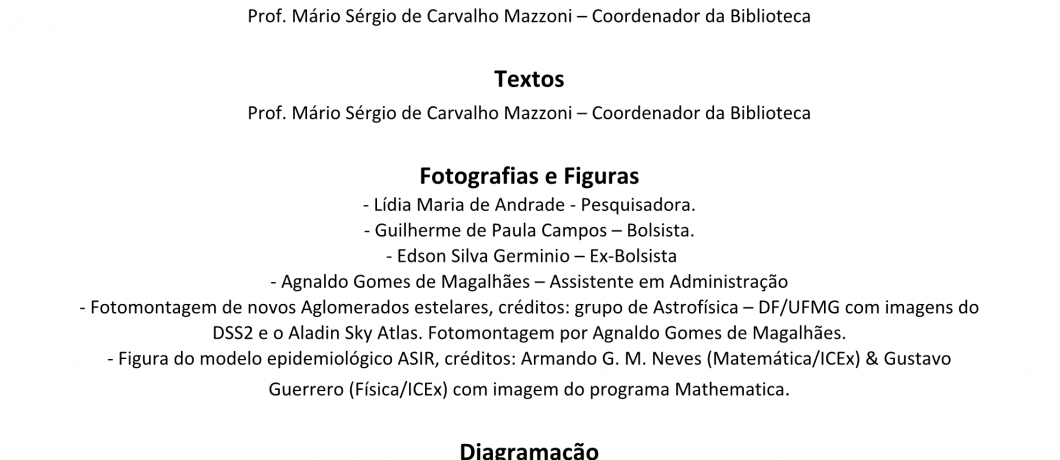 Prof. Mário Sérgio de Carvalho Mazzoni – Coordenador da Biblioteca

Textos

Prof. Mário Sérgio de Carvalho Mazzoni – Coordenador da Biblioteca

Fotografias e Figuras

- Lídia Maria de Andrade - Pesquisadora.
- Guilherme de Paula Campos – Bolsista.
- Edson Silva Germinio – Ex-Bolsista
- Agnaldo Gomes de Magalhães – Assistente em Administração
- Fotomontagem de novos Aglomerados estelares, créditos: grupo de Astrofísica – DF/UFMG com imagens do DSS2 e o Aladin Sky Atlas. Fotomontagem por Agnaldo Gomes de Magalhães.
- Figura do modelo epidemiológico ASIR, créditos: Armando G. M. Neves (Matemática/ICEx) & Gustavo Guerrero (Física/ICEx) com imagem do programa Mathematica.

Diagramação